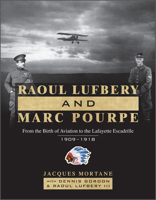 RAOUL LUFBERY
AND
MARC POURPE

From the Birth of Aviation to the Lafayette Escadrille
1909–1918

JACQUES MORTANE
WITH DENNIS GORDON & RAOUL LUFBERY III